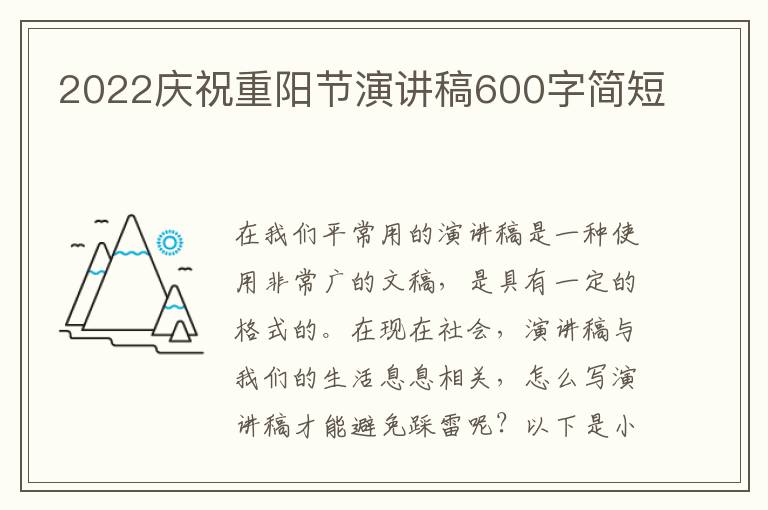 2022庆祝重阳节演讲稿600字简短

在我们平常用的演讲稿是一种使用非常广的文稿，是具有一定的格式的。在现在社会，演讲稿与我们的生活息息相关，怎么写演讲稿才能避免踩雷呢？以下是小